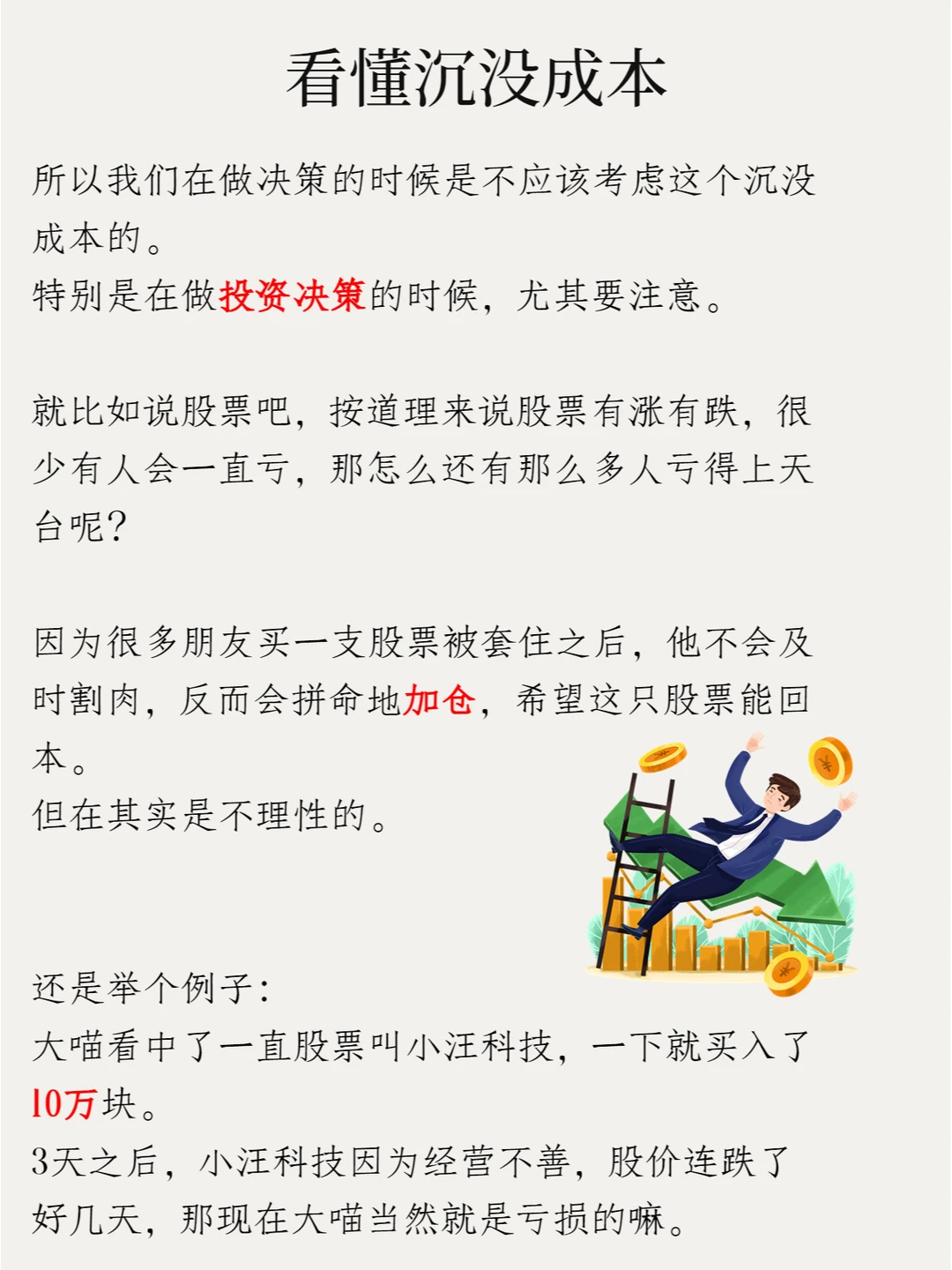 看懂沉没成本

所以我们在做决策的时候是不应该考虑这个沉没成本的。
特别是在做投资决策的时候，尤其要注意。

就比如说股票吧，按道理来说股票有涨有跌，很少有人会一直亏，那怎么还有那么多人亏得上天台呢？

因为很多朋友买一支股票被套住之后，他不会及时割肉，反而会拼命地加仓，希望这只股票能回本。
但在其实是不理性的。

还是举个例子：
大喵看中了一直股票叫小汪科技，一下就买入了10万块。
3天之后，小汪科技因为经营不善，股价连跌了好几天，那现在大喵当然就是亏损的嘛。